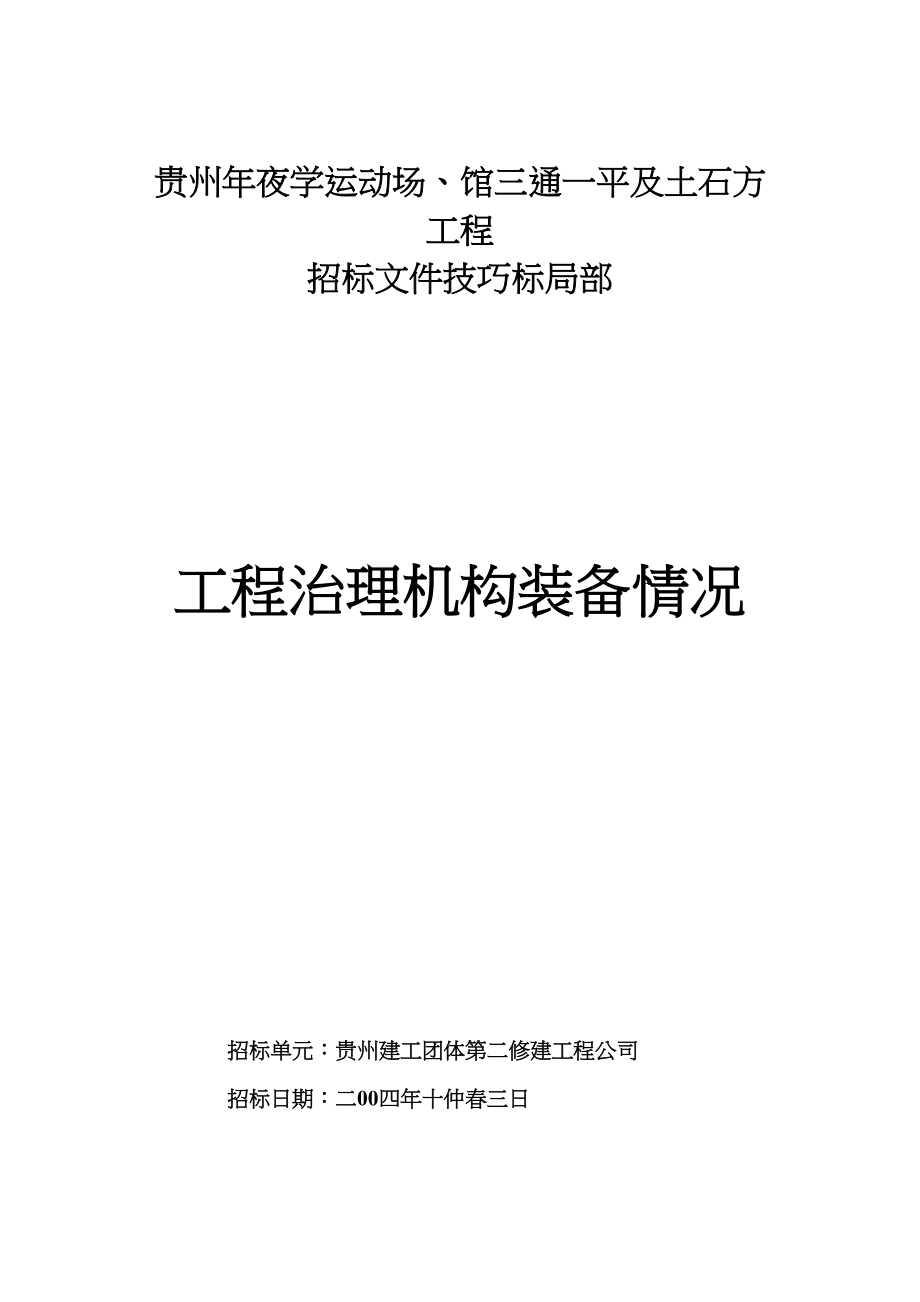 贵州年夜学运动场、馆三通一平及土石方工程
招标文件技巧标局部

工程治理机构装备情况

招标单元：贵州建工团体第二修建工程公司

招标日期：二00四年十仲春三日